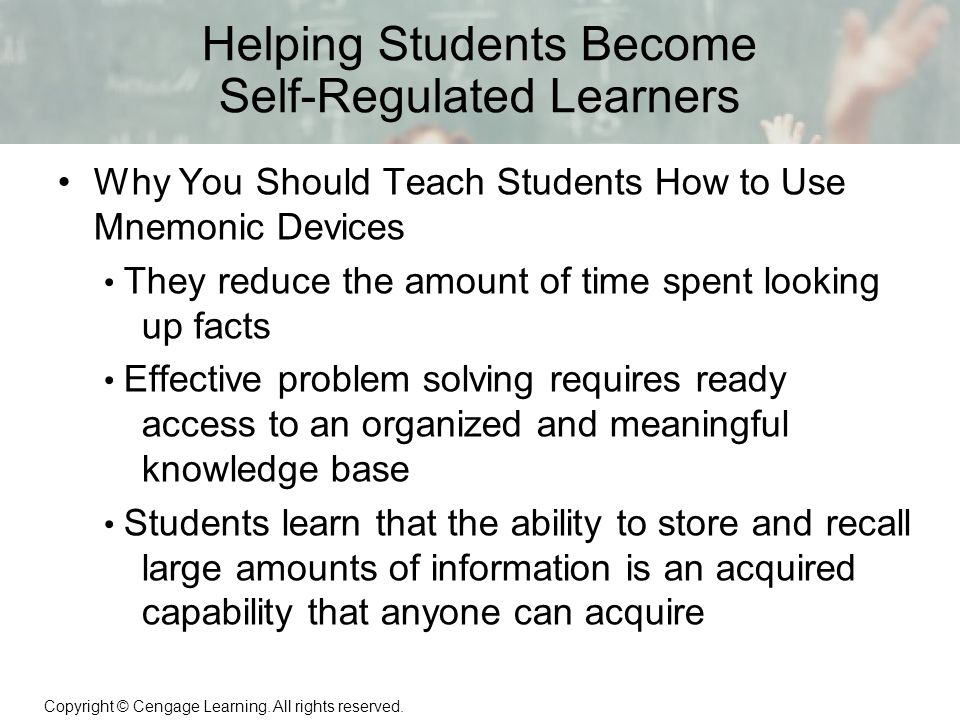 Helping Students Become Self-Regulated Learners

• Why You Should Teach Students How to Use Mnemonic Devices

• They reduce the amount of time spent looking up facts

• Effective problem solving requires ready access to an organized and meaningful knowledge base

• Students learn that the ability to store and recall large amounts of information is an acquired capability that anyone can acquire

Copyright © Cengage Learning. All rights reserved.